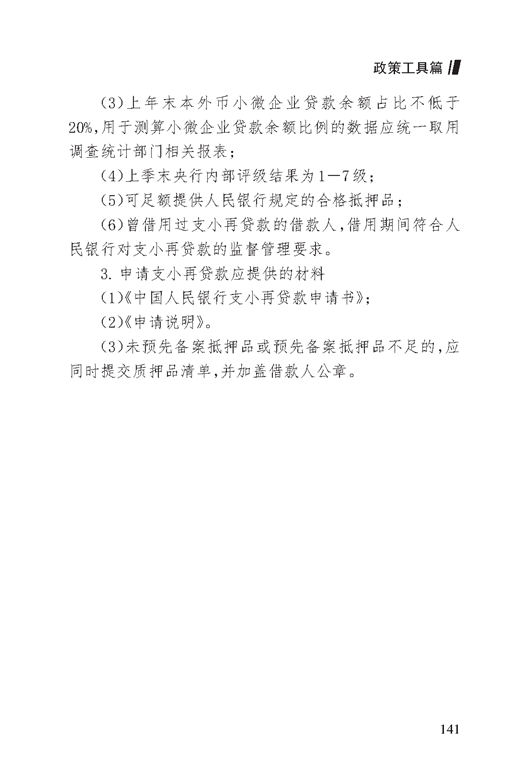 政策工具篇

(3)上年末本外币小微企业贷款余额占比不低于20%,用于测算小微企业贷款余额比例的数据应统一取用调查统计部门相关报表;

(4)上季末央行内部评级结果为1—7级;

(5)可足额提供人民银行规定的合格抵押品;

(6)曾借用过支小再贷款的借款人,借用期间符合人民银行对支小再贷款的监督管理要求。

3. 申请支小再贷款应提供的材料

(1)《中国人民银行支小再贷款申请书》;

(2)《申请说明》。

(3)未预先备案抵押品或预先备案抵押品不足的,应同时提交质押品清单,并加盖借款人公章。

141